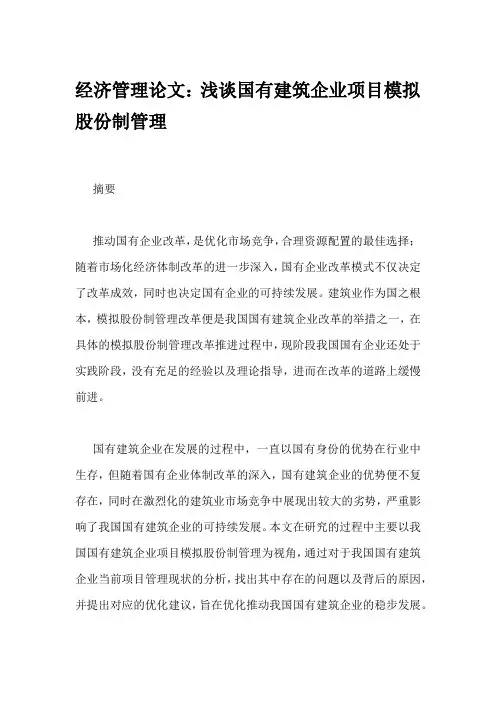 经济管理论文：浅谈国有建筑企业项目模拟股份制管理

摘要

推动国有企业改革，是优化市场竞争，合理资源配置的最佳选择；随着市场化经济体制改革的进一步深入，国有企业改革模式不仅决定了改革成效，同时也决定国有企业的可持续发展。建筑业作为国之根本，模拟股份制管理改革便是我国国有建筑企业改革的举措之一，在具体的模拟股份制管理改革推进过程中，现阶段我国国有企业还处于实践阶段，没有充足的经验以及理论指导，进而在改革的道路上缓慢前进。

国有建筑企业在发展的过程中，一直以国有身份的优势在行业中生存，但随着国有企业体制改革的深入，国有建筑企业的优势便不复存在，同时在激烈化的建筑业市场竞争中展现出较大的劣势，严重影响了我国国有建筑企业的可持续发展。本文在研究的过程中主要以我国国有建筑企业项目模拟股份制管理为视角，通过对于我国国有建筑企业当前项目管理现状的分析，找出其中存在的问题以及背后的原因，并提出对应的优化建议，旨在优化推动我国国有建筑企业的稳步发展。